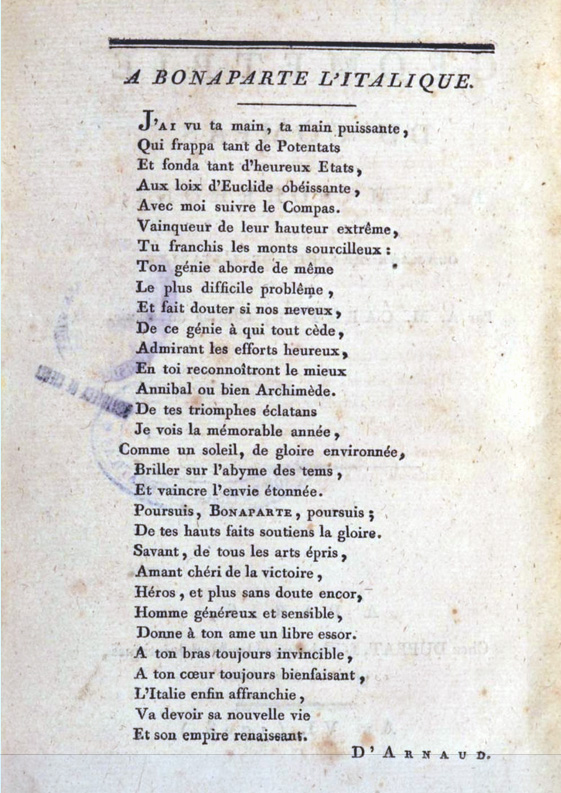 A BONAPARTE L'ITALIQUE.

J'AI vu ta main, ta main puissante,
Qui frappa tant de Potentats
Et fonda tant d'heureux Etats,
Aux loix d'Euclide obéissante,
Avec moi suivre le Compas.
Vainqueur de leur hauteur extrême,
Tu franchis les monts sourcilleux :
Ton génie aborde de même
Le plus difficile problême,
Et fait douter si nos neveux,
De ce génie à qui tout cède,
Admirant les efforts heureux,
En toi reconnoîtront le mieux
Annibal ou bien Archimède.
De tes triomphes éclatans
Je vois la mémorable année,
Comme un soleil, de gloire environnée,
Briller sur l'abyme des tems,
Et vaincre l'envie étonnée.
Poursuis, BONAPARTE, poursuis ;
De tes hauts faits soutiens la gloire.
Savant, de tous les arts épris,
Amant chéri de la victoire,
Héros, et plus sans doute encor,
Homme généreux et sensible,
Donne à ton ame un libre essor.
A ton bras toujours invincible,
A ton cœur toujours bienfaisant,
L'Italie enfin affranchie,
Va devoir sa nouvelle vie
Et son empire renaissant.

D'ARNAUD.